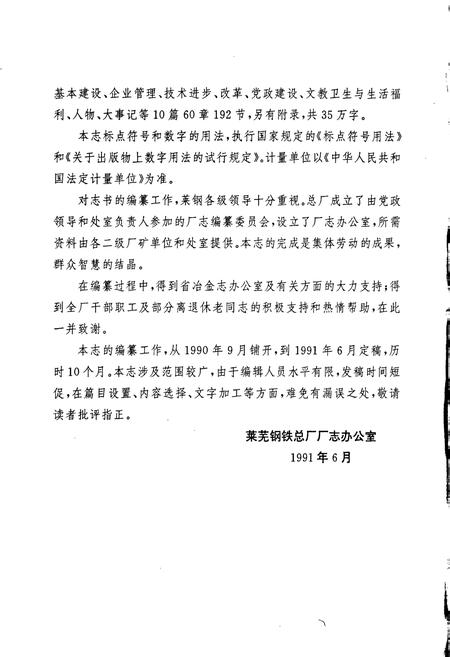 基本建设、企业管理、技术进步、改革、党政建设、文教卫生与生活福利、人物、大事记等10篇60章192节，另有附录，共35万字。

本志标点符号和数字的用法，执行国家规定的《标点符号用法》和《关于出版物上数字用法的试行规定》。计量单位以《中华人民共和国法定计量单位》为准。

对志书的编纂工作，莱钢各级领导十分重视。总厂成立了由党政领导和处室负责人参加的厂志编纂委员会，设立了厂志办公室，所需资料由各二级厂矿单位和处室提供。本志的完成是集体劳动的成果，群众智慧的结晶。

在编纂过程中，得到省冶金志办公室及有关方面的大力支持；得到全厂干部职工及部分离退休老同志的积极支持和热情帮助，在此一并致谢。

本志的编纂工作，从1990年9月铺开，到1991年6月定稿，历时10个月。本志涉及范围较广，由于编辑人员水平有限，发稿时间短促，在篇目设置、内容选择、文字加工等方面，难免有漏误之处，敬请读者批评指正。

莱芜钢铁总厂厂志办公室
1991年6月